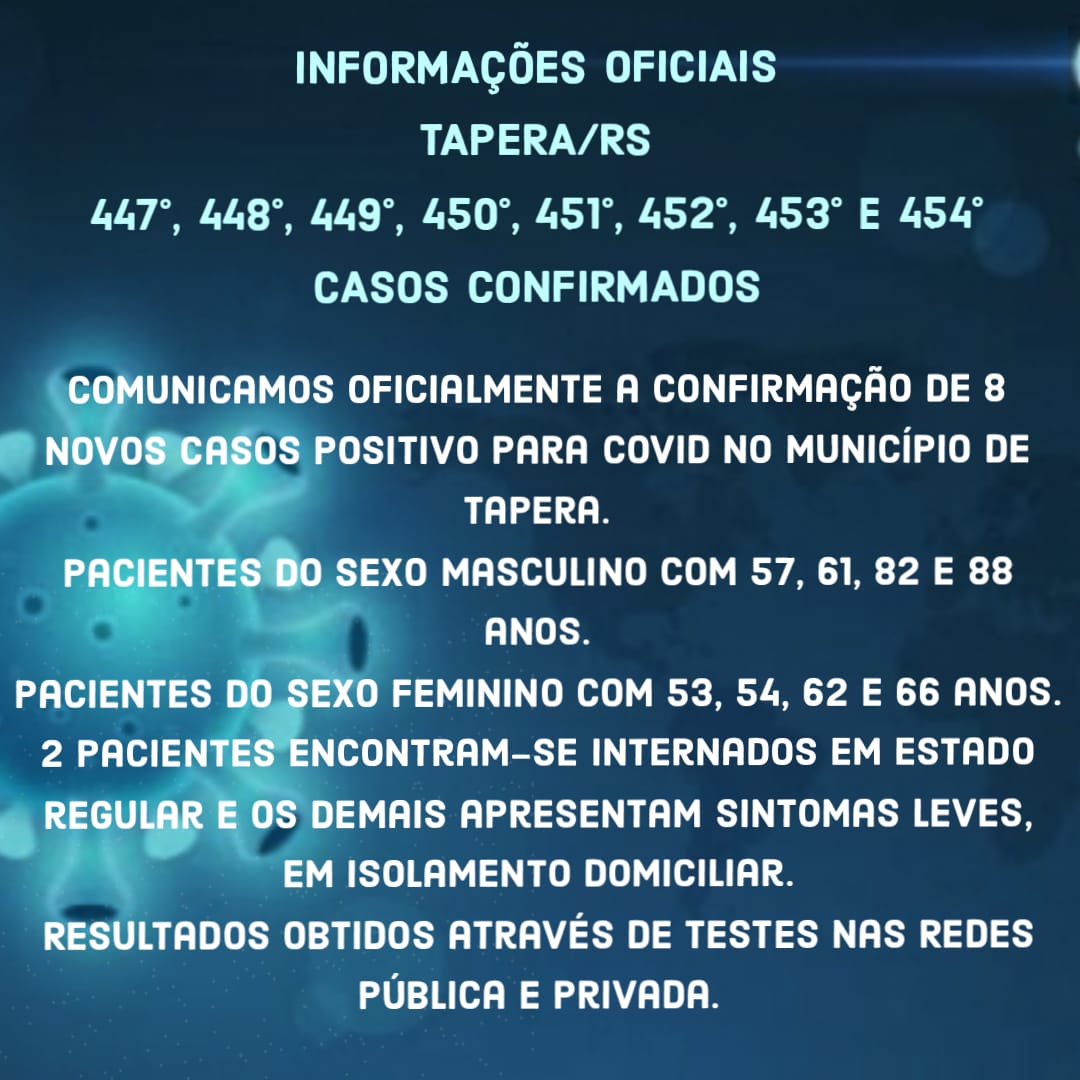 INFORMAÇÕES OFICIAIS

TAPERA/RS

447°, 448°, 449°, 450°, 451°, 452°, 453° E 454°

CASOS CONFIRMADOS

COMUNICAMOS OFICIALMENTE A CONFIRMAÇÃO DE 8 NOVOS CASOS POSITIVO PARA COVID NO MUNICÍPIO DE TAPERA.

PACIENTES DO SEXO MASCULINO COM 57, 61, 82 E 88 ANOS.

PACIENTES DO SEXO FEMININO COM 53, 54, 62 E 66 ANOS.

2 PACIENTES ENCONTRAM-SE INTERNADOS EM ESTADO REGULAR E OS DEMAIS APRESENTAM SINTOMAS LEVES, EM ISOLAMENTO DOMICILIAR.

RESULTADOS OBTIDOS ATRAVÉS DE TESTES NAS REDES PÚBLICA E PRIVADA.